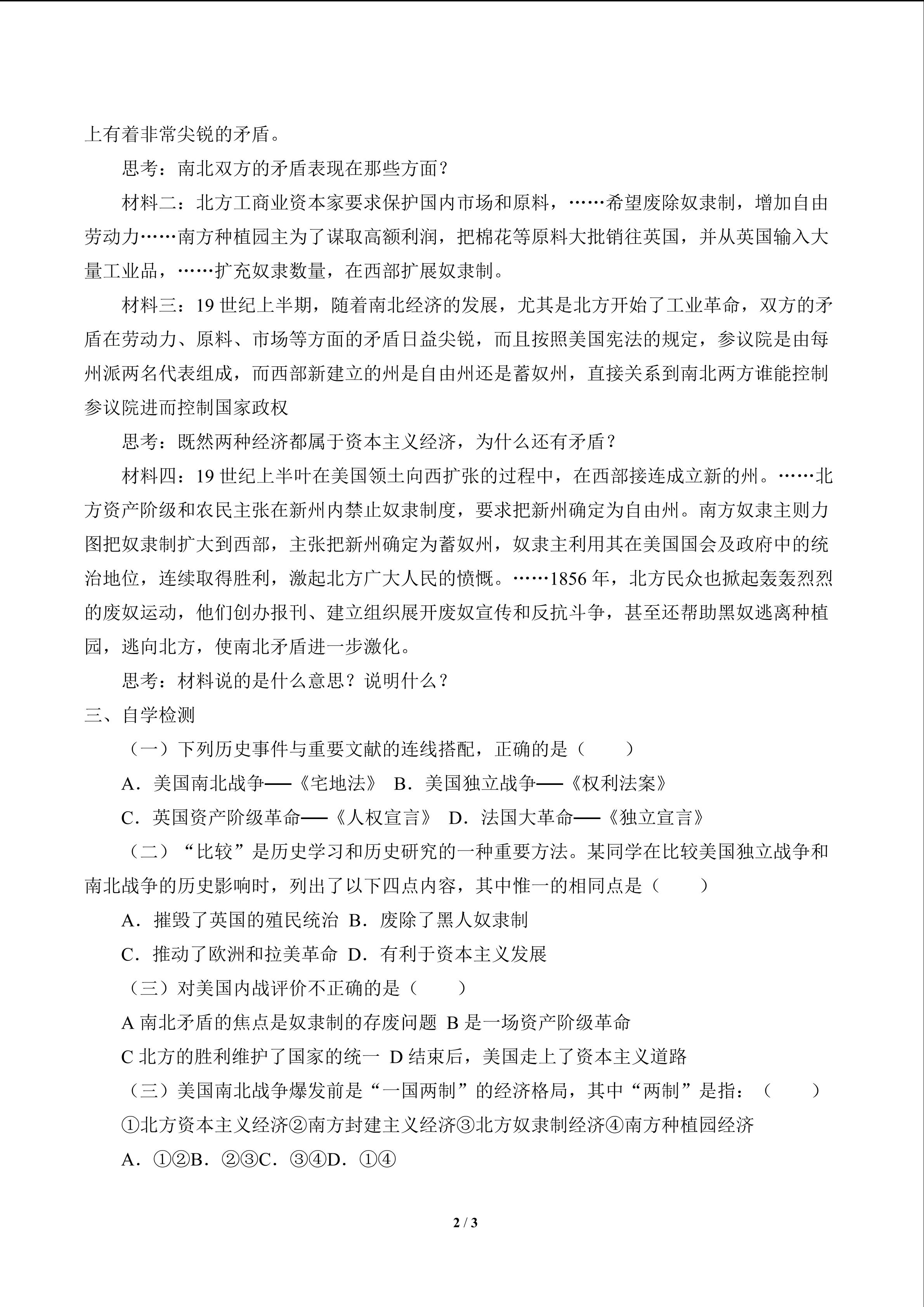 上有着非常尖锐的矛盾。

思考：南北双方的矛盾表现在那些方面？

材料二：北方工商业资本家要求保护国内市场和原料，……希望废除奴隶制，增加自由劳动力……南方种植园主为了谋取高额利润，把棉花等原料大批销往英国，并从英国输入大量工业品，……扩充奴隶数量，在西部扩展奴隶制。

材料三：19 世纪上半期，随着南北经济的发展，尤其是北方开始了工业革命，双方的矛盾在劳动力、原料、市场等方面的矛盾日益尖锐，而且按照美国宪法的规定，参议院是由每州派两名代表组成，而西部新建立的州是自由州还是蓄奴州，直接关系到南北两方谁能控制参议院进而控制国家政权

思考：既然两种经济都属于资本主义经济，为什么还有矛盾？

材料四：19 世纪上半叶在美国领土向西扩张的过程中，在西部接连成立新的州。……北方资产阶级和农民主张在新州内禁止奴隶制度，要求把新州确定为自由州。南方奴隶主则力图把奴隶制扩大到西部，主张把新州确定为蓄奴州，奴隶主利用其在美国国会及政府中的统治地位，连续取得胜利，激起北方广大人民的愤慨。……1856 年，北方民众也掀起轰轰烈烈的废奴运动，他们创办报刊、建立组织展开废奴宣传和反抗斗争，甚至还帮助黑奴逃离种植园，逃向北方，使南北矛盾进一步激化。

思考：材料说的是什么意思？说明什么？

三、自学检测

（一）下列历史事件与重要文献的连线搭配，正确的是（　　）

A．美国南北战争──《宅地法》 B．美国独立战争──《权利法案》

C．英国资产阶级革命──《人权宣言》 D．法国大革命──《独立宣言》

（二）“比较”是历史学习和历史研究的一种重要方法。某同学在比较美国独立战争和南北战争的历史影响时，列出了以下四点内容，其中惟一的相同点是（　　）

A．摧毁了英国的殖民统治 B．废除了黑人奴隶制

C．推动了欧洲和拉美革命 D．有利于资本主义发展

（三）对美国内战评价不正确的是（　　）

A 南北矛盾的焦点是奴隶制的存废问题 B 是一场资产阶级革命

C 北方的胜利维护了国家的统一 D 结束后，美国走上了资本主义道路

（三）美国南北战争爆发前是“一国两制”的经济格局，其中“两制”是指：（　　）

①北方资本主义经济②南方封建主义经济③北方奴隶制经济④南方种植园经济

A．①②B．②③C．③④D．①④

2 / 3